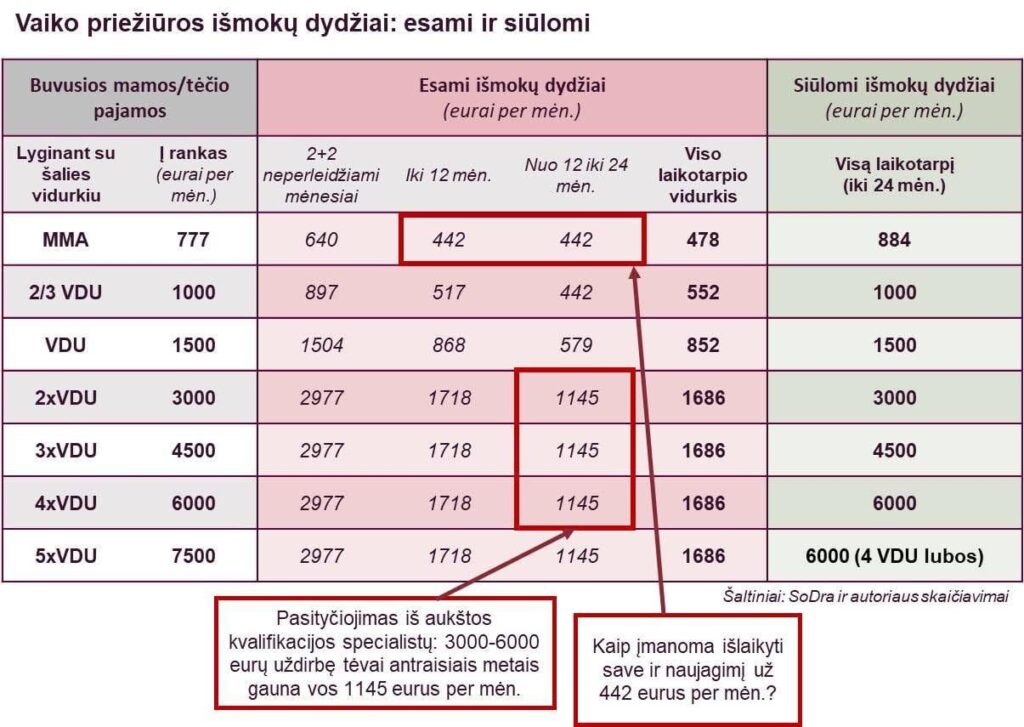 Vaiko priežiūros išmokų dydžiai: esami ir siūlomi

| Buvusios mamos/tėčio pajamos | | Esami išmokų dydžiai (eurai per mėn.) | | | | Siūlomi išmokų dydžiai (eurai per mėn.) |
|---|---|---|---|---|---|---|
| Lyginant su šalies vidurkiu | Į rankas (eurai per mėn.) | 2+2 neperleidžiami mėnesiai | Iki 12 mėn. | Nuo 12 iki 24 mėn. | Viso laikotarpio vidurkis | Visą laikotarpį (iki 24 mėn.) |
| MMA | 777 | 640 | 442 | 442 | 478 | 884 |
| 2/3 VDU | 1000 | 897 | 517 | 442 | 552 | 1000 |
| VDU | 1500 | 1504 | 868 | 579 | 852 | 1500 |
| 2xVDU | 3000 | 2977 | 1718 | 1145 | 1686 | 3000 |
| 3xVDU | 4500 | 2977 | 1718 | 1145 | 1686 | 4500 |
| 4xVDU | 6000 | 2977 | 1718 | 1145 | 1686 | 6000 |
| 5xVDU | 7500 | 2977 | 1718 | 1145 | 1686 | 6000 (4 VDU lubos) |

Šaltiniai: SoDra ir autoriaus skaičiavimai

Pasityčiojimas iš aukštos kvalifikacijos specialistų: 3000-6000 eurų uždirbę tėvai antraisiais metais gauna vos 1145 eurus per mėn.

Kaip įmanoma išlaikyti save ir naujagimį už 442 eurus per mėn.?